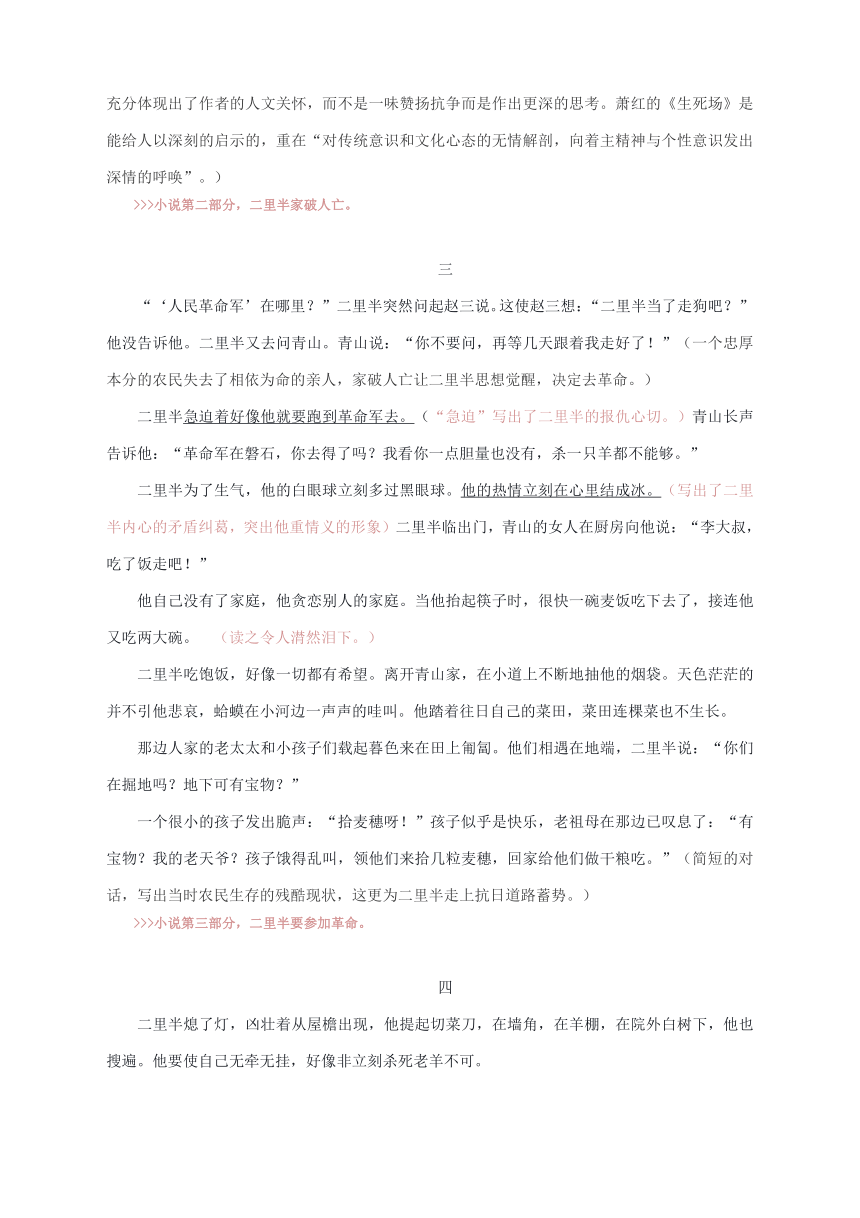 充分体现出了作者的人文关怀，而不是一味赞扬抗争而是作出更深的思考。萧红的《生死场》是能给人以深刻的启示的，重在“对传统意识和文化心态的无情解剖，向着主精神与个性意识发出深情的呼唤”。）

>>>小说第二部分，二里半家破人亡。

三

“‘人民革命军’在哪里？”二里半突然问起赵三说。这使赵三想：“二里半当了走狗吧？”他没告诉他。二里半又去问青山。青山说：“你不要问，再等几天跟着我走好了！”（一个忠厚本分的农民失去了相依为命的亲人，家破人亡让二里半思想觉醒，决定去革命。）

二里半急迫着好像他就要跑到革命军去。（“急迫”写出了二里半的报仇心切。）青山长声告诉他：“革命军在磐石，你去得了吗？我看你一点胆量也没有，杀一只羊都不能够。”

二里半为了生气，他的白眼球立刻多过黑眼球。他的热情立刻在心里结成冰。（写出了二里半内心的矛盾纠葛，突出他重情义的形象）二里半临出门，青山的女人在厨房向他说：“李大叔，吃了饭走吧！”

他自己没有了家庭，他贪恋别人的家庭。当他抬起筷子时，很快一碗麦饭吃下去了，接连他又吃两大碗。　（读之令人潸然泪下。）

二里半吃饱饭，好像一切都有希望。离开青山家，在小道上不断地抽他的烟袋。天色茫茫的并不引他悲哀，蛤蟆在小河边一声声的哇叫。他踏着往日自己的菜田，菜田连棵菜也不生长。

那边人家的老太太和小孩子们载起暮色来在田上匍匐。他们相遇在地端，二里半说：“你们在掘地吗？地下可有宝物？”

一个很小的孩子发出脆声：“拾麦穗呀！”孩子似乎是快乐，老祖母在那边已叹息了：“有宝物？我的老天爷？孩子饿得乱叫，领他们来拾几粒麦穗，回家给他们做干粮吃。”（简短的对话，写出当时农民生存的残酷现状，这更为二里半走上抗日道路蓄势。）

>>>小说第三部分，二里半要参加革命。

四

二里半熄了灯，凶壮着从屋檐出现，他提起切菜刀，在墙角，在羊棚，在院外白树下，他也搜遍。他要使自己无牵无挂，好像非立刻杀死老羊不可。